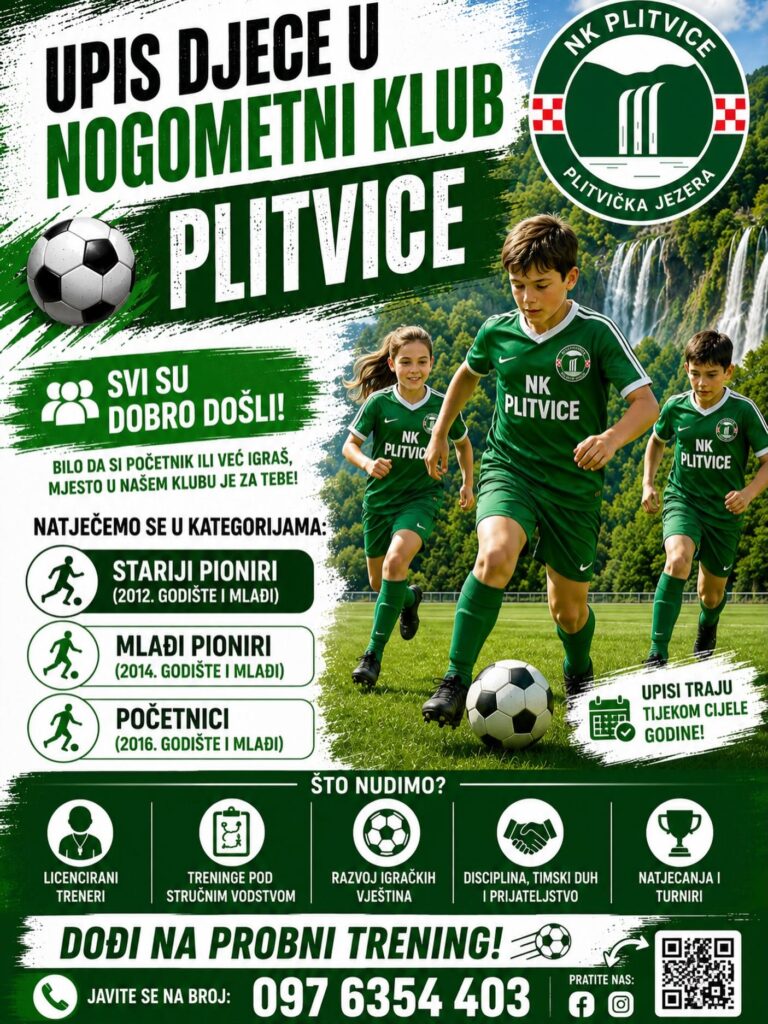 UPIS DJECE U
NOGOMETNI KLUB
PLITVICE

NK PLITVICE
PLITVIČKA JEZERA

SVI SU DOBRO DOŠLI!

BILO DA SI POČETNIK ILI VEĆ IGRAŠ, MJESTO U NAŠEM KLUBU JE ZA TEBE!

NATJEČEMO SE U KATEGORIJAMA:

STARIJI PIONIRI
(2012. GODIŠTE I MLAĐI)

MLAĐI PIONIRI
(2014. GODIŠTE I MLAĐI)

POČETNICI
(2016. GODIŠTE I MLAĐI)

NK PLITVICE

NK PLITVICE

NK PLITVICE

UPISI TRAJU TIJEKOM CIJELE GODINE!

ŠTO NUDIMO?

LICENCIRANI TRENERI

TRENINGE POD STRUČNIM VODSTVOM

RAZVOJ IGRAČKIH VJEŠTINA

DISCIPLINA, TIMSKI DUH I PRIJATELJSTVO

NATJECANJA I TURNIRI

DOĐI NA PROBNI TRENING!

JAVITE SE NA BROJ: 097 6354 403

PRATITE NAS: